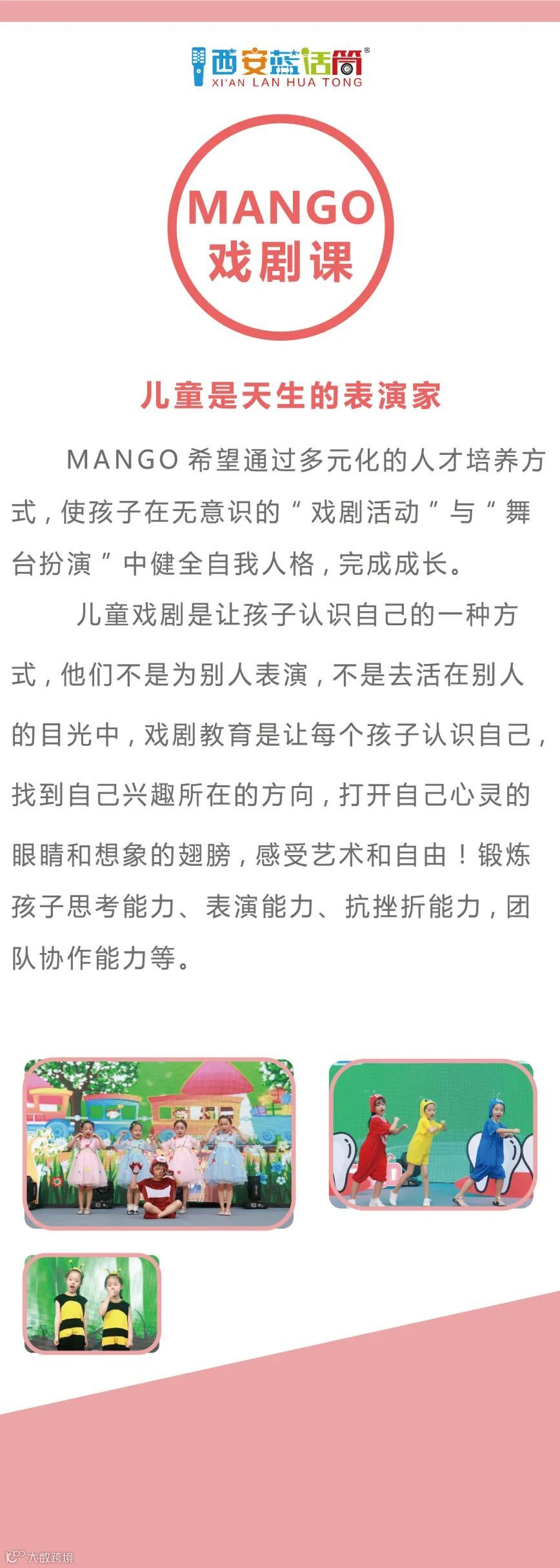 西安蓝话筒®
XI'AN LAN HUA TONG

MANGO
戏剧课

儿童是天生的表演家

MANGO 希望通过多元化的人才培养方式，使孩子在无意识的“戏剧活动”与“舞台扮演”中健全自我人格，完成成长。

儿童戏剧是让孩子认识自己的一种方式，他们不是为别人表演，不是去活在别人的目光中，戏剧教育是让每个孩子认识自己，找到自己兴趣所在的方向，打开自己心灵的眼睛和想象的翅膀，感受艺术和自由！锻炼孩子思考能力、表演能力、抗挫折能力，团队协作能力等。

大数跨境